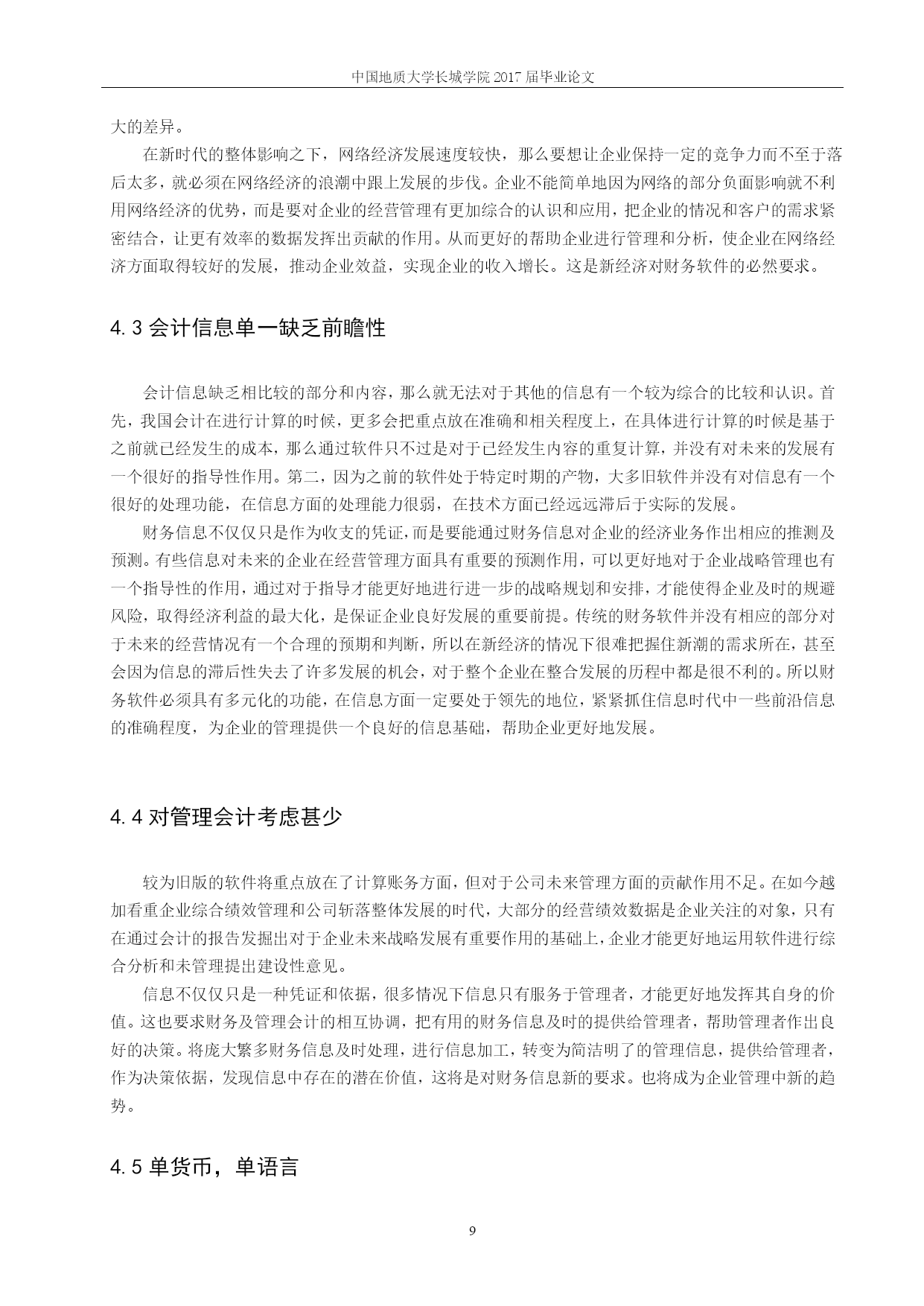 中国地质大学长城学院 2017 届毕业论文

大的差异。

在新时代的整体影响之下，网络经济发展速度较快，那么要想让企业保持一定的竞争力而不至于落后太多，就必须在网络经济的浪潮中跟上发展的步伐。企业不能简单地因为网络的部分负面影响就不利用网络经济的优势，而是要对企业的经营管理有更加综合的认识和应用，把企业的情况和客户的需求紧密结合，让更有效率的数据发挥出贡献的作用。从而更好的帮助企业进行管理和分析，使企业在网络经济方面取得较好的发展，推动企业效益，实现企业的收入增长。这是新经济对财务软件的必然要求。

4.3 会计信息单一缺乏前瞻性

会计信息缺乏相比较的部分和内容，那么就无法对于其他的信息有一个较为综合的比较和认识。首先，我国会计在进行计算的时候，更多会把重点放在准确和相关程度上，在具体进行计算的时候是基于之前就已经发生的成本，那么通过软件只不过是对于已经发生内容的重复计算，并没有对未来的发展有一个很好的指导性作用。第二，因为之前的软件处于特定时期的产物，大多旧软件并没有对信息有一个很好的处理功能，在信息方面的处理能力很弱，在技术方面已经远远滞后于实际的发展。

财务信息不仅仅只是作为收支的凭证，而是要能通过财务信息对企业的经济业务作出相应的推测及预测。有些信息对未来的企业在经营管理方面具有重要的预测作用，可以更好地对于企业战略管理也有一个指导性的作用，通过对于指导才能更好地进行进一步的战略规划和安排，才能使得企业及时的规避风险，取得经济利益的最大化，是保证企业良好发展的重要前提。传统的财务软件并没有相应的部分对于未来的经营情况有一个合理的预期和判断，所以在新经济的情况下很难把握住新潮的需求所在，甚至会因为信息的滞后性失去了许多发展的机会，对于整个企业在整合发展的历程中都是很不利的。所以财务软件必须具有多元化的功能，在信息方面一定要处于领先的地位，紧紧抓住信息时代中一些前沿信息的准确程度，为企业的管理提供一个良好的信息基础，帮助企业更好地发展。

4.4 对管理会计考虑甚少

较为旧版的软件将重点放在了计算账务方面，但对于公司未来管理方面的贡献作用不足。在如今越加看重企业综合绩效管理和公司斩落整体发展的时代，大部分的经营绩效数据是企业关注的对象，只有在通过会计的报告发掘出对于企业未来战略发展有重要作用的基础上，企业才能更好地运用软件进行综合分析和未管理提出建设性意见。

信息不仅仅只是一种凭证和依据，很多情况下信息只有服务于管理者，才能更好地发挥其自身的价值。这也要求财务及管理会计的相互协调，把有用的财务信息及时的提供给管理者，帮助管理者作出良好的决策。将庞大繁多财务信息及时处理，进行信息加工，转变为简洁明了的管理信息，提供给管理者，作为决策依据，发现信息中存在的潜在价值，这将是对财务信息新的要求。也将成为企业管理中新的趋势。

4.5 单货币，单语言

9